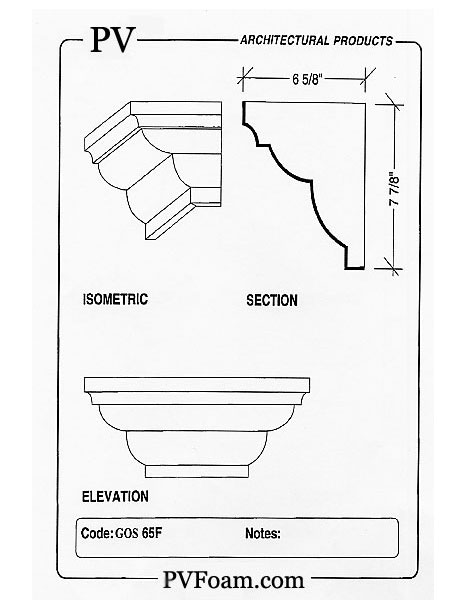 PV

ARCHITECTURAL PRODUCTS

6 5/8"

7 7/8"

ISOMETRIC

SECTION

ELEVATION

Code: GOS 65F

Notes:

PVFoam.com